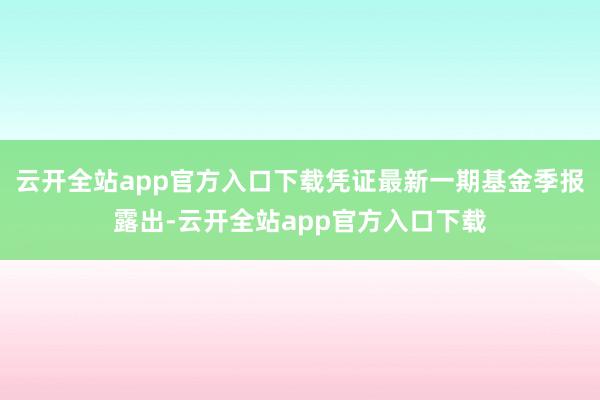 云开全站app官方入口下载凭证最新一期基金季报露出-云开全站app官方入口下载